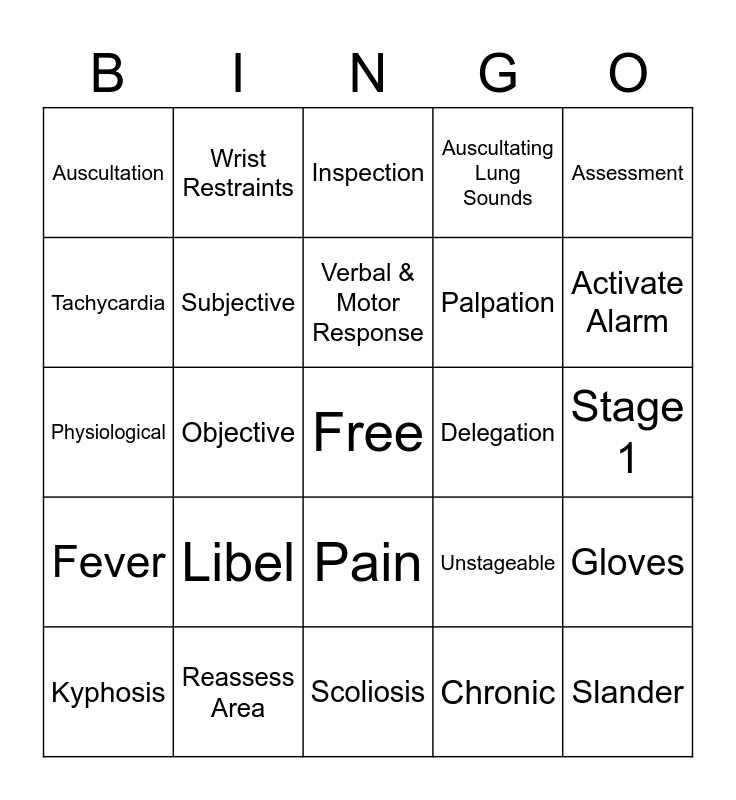 | B | I | N | G | O |
|---|---|---|---|---|
| Auscultation | Wrist Restraints | Inspection | Auscultating Lung Sounds | Assessment |
| Tachycardia | Subjective | Verbal & Motor Response | Palpation | Activate Alarm |
| Physiological | Objective | Free | Delegation | Stage 1 |
| Fever | Libel | Pain | Unstageable | Gloves |
| Kyphosis | Reassess Area | Scoliosis | Chronic | Slander |